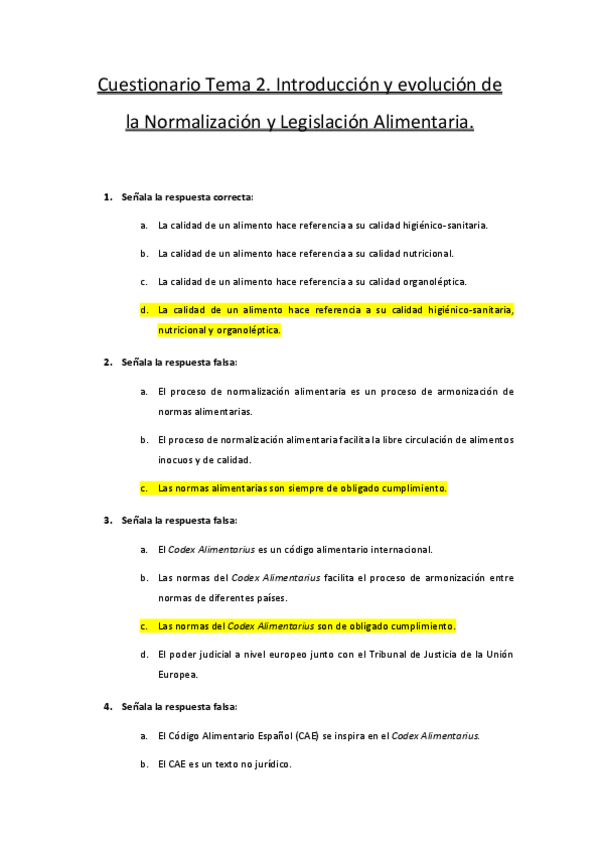 Cuestionario Tema 2. Introducción y evolución de la Normalización y Legislación Alimentaria.

1. Señala la respuesta correcta:

a. La calidad de un alimento hace referencia a su calidad higiénico-sanitaria.

b. La calidad de un alimento hace referencia a su calidad nutricional.

c. La calidad de un alimento hace referencia a su calidad organoléptica.

d. La calidad de un alimento hace referencia a su calidad higiénico-sanitaria, nutricional y organoléptica.

2. Señala la respuesta falsa:

a. El proceso de normalización alimentaria es un proceso de armonización de normas alimentarias.

b. El proceso de normalización alimentaria facilita la libre circulación de alimentos inocuos y de calidad.

c. Las normas alimentarias son siempre de obligado cumplimiento.

3. Señala la respuesta falsa:

a. El Codex Alimentarius es un código alimentario internacional.

b. Las normas del Codex Alimentarius facilita el proceso de armonización entre normas de diferentes países.

c. Las normas del Codex Alimentarius son de obligado cumplimiento.

d. El poder judicial a nivel europeo junto con el Tribunal de Justicia de la Unión Europea.

4. Señala la respuesta falsa:

a. El Código Alimentario Español (CAE) se inspira en el Codex Alimentarius.

b. El CAE es un texto no jurídico.